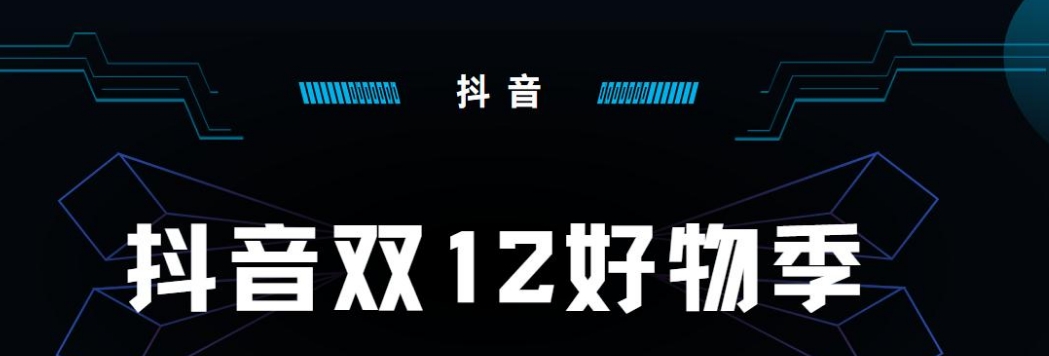 抖音

抖音双12好物季